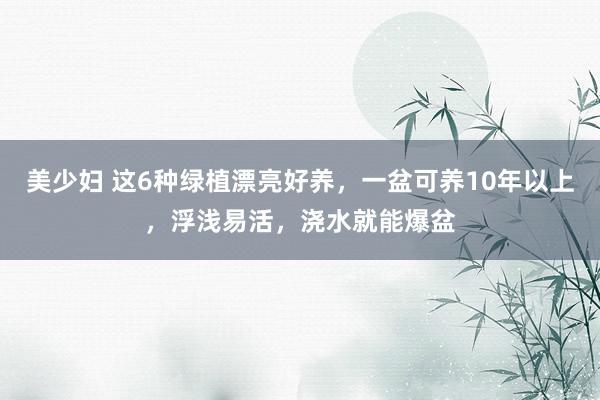 美少妇 这6种绿植漂亮好养，一盆可养10年以上，浮浅易活，浇水就能爆盆